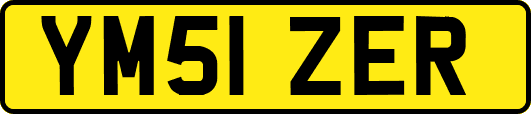 YM51 ZER